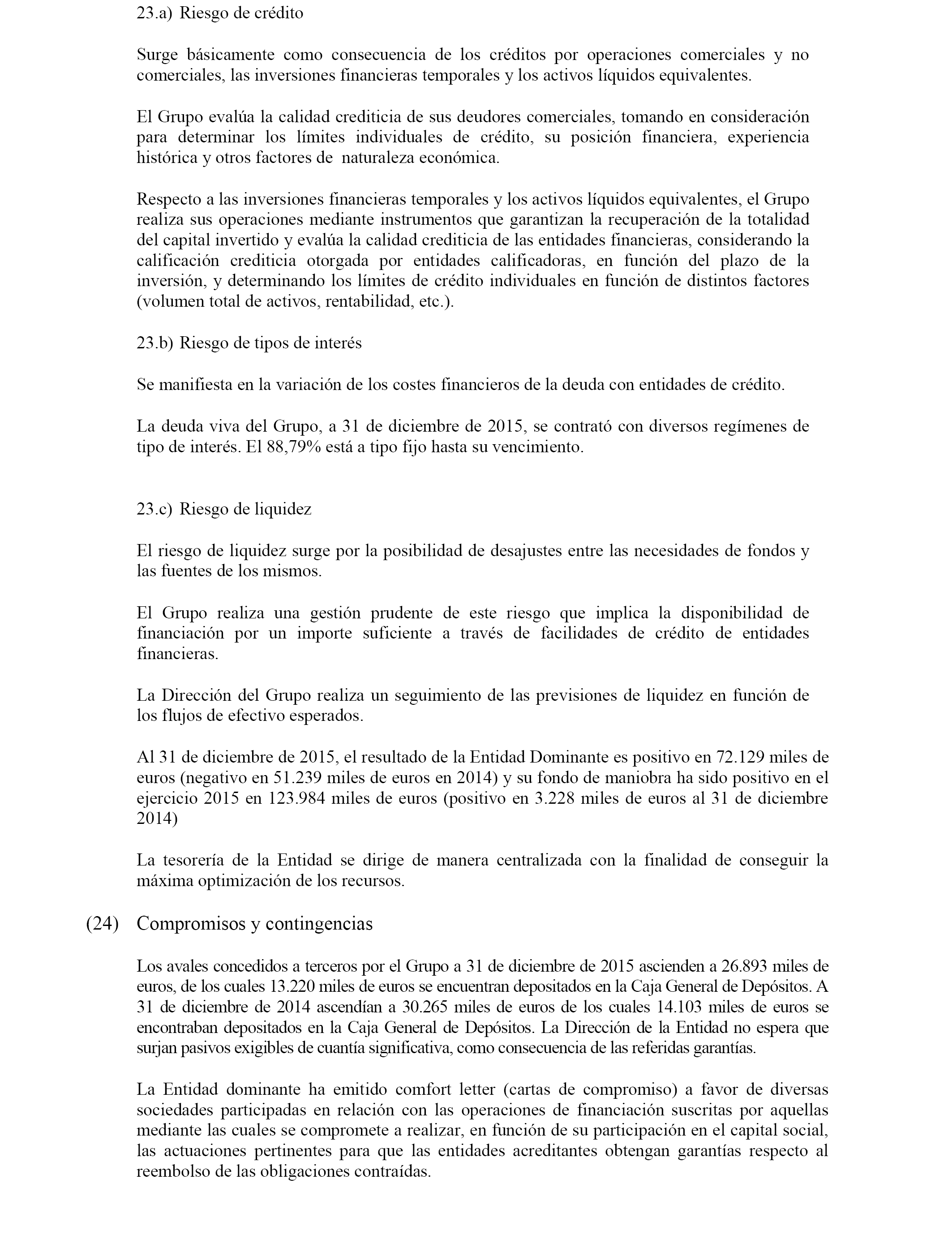 23.a) Riesgo de crédito

Surge básicamente como consecuencia de los créditos por operaciones comerciales y no comerciales, las inversiones financieras temporales y los activos líquidos equivalentes.

El Grupo evalúa la calidad crediticia de sus deudores comerciales, tomando en consideración para determinar los límites individuales de crédito, su posición financiera, experiencia histórica y otros factores de naturaleza económica.

Respecto a las inversiones financieras temporales y los activos líquidos equivalentes, el Grupo realiza sus operaciones mediante instrumentos que garantizan la recuperación de la totalidad del capital invertido y evalúa la calidad crediticia de las entidades financieras, considerando la calificación crediticia otorgada por entidades calificadoras, en función del plazo de la inversión, y determinando los límites de crédito individuales en función de distintos factores (volumen total de activos, rentabilidad, etc.).

23.b) Riesgo de tipos de interés

Se manifiesta en la variación de los costes financieros de la deuda con entidades de crédito.

La deuda viva del Grupo, a 31 de diciembre de 2015, se contrató con diversos regímenes de tipo de interés. El 88,79% está a tipo fijo hasta su vencimiento.

23.c) Riesgo de liquidez

El riesgo de liquidez surge por la posibilidad de desajustes entre las necesidades de fondos y las fuentes de los mismos.

El Grupo realiza una gestión prudente de este riesgo que implica la disponibilidad de financiación por un importe suficiente a través de facilidades de crédito de entidades financieras.

La Dirección del Grupo realiza un seguimiento de las previsiones de liquidez en función de los flujos de efectivo esperados.

Al 31 de diciembre de 2015, el resultado de la Entidad Dominante es positivo en 72.129 miles de euros (negativo en 51.239 miles de euros en 2014) y su fondo de maniobra ha sido positivo en el ejercicio 2015 en 123.984 miles de euros (positivo en 3.228 miles de euros al 31 de diciembre 2014)

La tesorería de la Entidad se dirige de manera centralizada con la finalidad de conseguir la máxima optimización de los recursos.

(24) Compromisos y contingencias

Los avales concedidos a terceros por el Grupo a 31 de diciembre de 2015 ascienden a 26.893 miles de euros, de los cuales 13.220 miles de euros se encuentran depositados en la Caja General de Depósitos. A 31 de diciembre de 2014 ascendían a 30.265 miles de euros de los cuales 14.103 miles de euros se encontraban depositados en la Caja General de Depósitos. La Dirección de la Entidad no espera que surjan pasivos exigibles de cuantía significativa, como consecuencia de las referidas garantías.

La Entidad dominante ha emitido comfort letter (cartas de compromiso) a favor de diversas sociedades participadas en relación con las operaciones de financiación suscritas por aquellas mediante las cuales se compromete a realizar, en función de su participación en el capital social, las actuaciones pertinentes para que las entidades acreditantes obtengan garantías respecto al reembolso de las obligaciones contraídas.